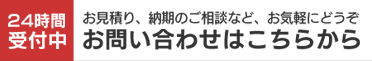 24時間
受付中

お見積り、納期のご相談など、お気軽にどうぞ
お問い合わせはこちらから